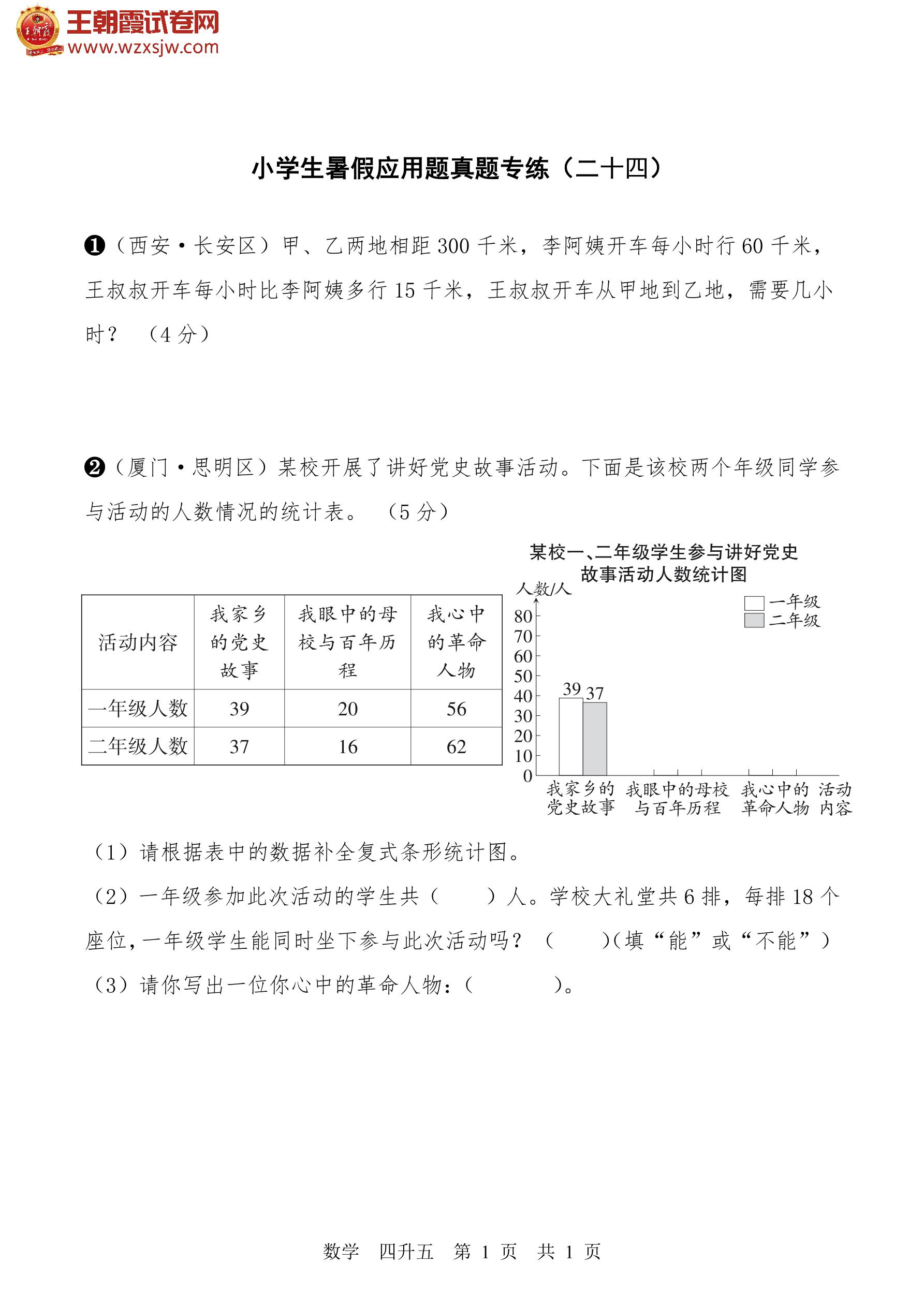 王朝霞试卷网
www.wzxsjw.com

小学生暑假应用题真题专练（二十四）

❶（西安·长安区）甲、乙两地相距 300 千米，李阿姨开车每小时行 60 千米，王叔叔开车每小时比李阿姨多行 15 千米，王叔叔开车从甲地到乙地，需要几小时？ （4 分）

❷（厦门·思明区）某校开展了讲好党史故事活动。下面是该校两个年级同学参与活动的人数情况的统计表。 （5 分）

| 活动内容 | 我家乡的党史故事 | 我眼中的母校与百年历程 | 我心中的革命人物 |
|---|---|---|---|
| 一年级人数 | 39 | 20 | 56 |
| 二年级人数 | 37 | 16 | 62 |

某校一、二年级学生参与讲好党史故事活动人数统计图
人数/人
一年级
二年级
80
70
60
50
40
30
20
10
0
39 37
我家乡的党史故事
我眼中的母校与百年历程
我心中的革命人物
活动内容

（1）请根据表中的数据补全复式条形统计图。
（2）一年级参加此次活动的学生共（ ）人。学校大礼堂共 6 排，每排 18 个座位，一年级学生能同时坐下参与此次活动吗？（ ）(填“能”或“不能”)
（3）请你写出一位你心中的革命人物：（ ）。

数学 四升五 第 1 页 共 1 页